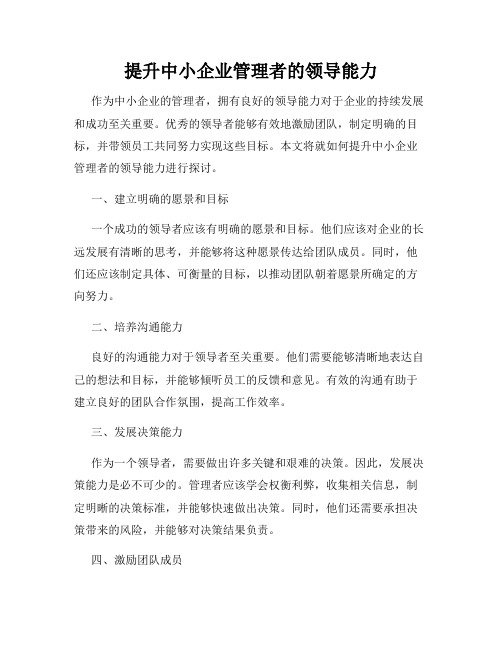 提升中小企业管理者的领导能力

作为中小企业的管理者，拥有良好的领导能力对于企业的持续发展和成功至关重要。优秀的领导者能够有效地激励团队，制定明确的目标，并带领员工共同努力实现这些目标。本文将就如何提升中小企业管理者的领导能力进行探讨。

一、建立明确的愿景和目标

一个成功的领导者应该有明确的愿景和目标。他们应该对企业的长远发展有清晰的思考，并能够将这种愿景传达给团队成员。同时，他们还应该制定具体、可衡量的目标，以推动团队朝着愿景所确定的方向努力。

二、培养沟通能力

良好的沟通能力对于领导者至关重要。他们需要能够清晰地表达自己的想法和目标，并能够倾听员工的反馈和意见。有效的沟通有助于建立良好的团队合作氛围，提高工作效率。

三、发展决策能力

作为一个领导者，需要做出许多关键和艰难的决策。因此，发展决策能力是必不可少的。管理者应该学会权衡利弊，收集相关信息，制定明晰的决策标准，并能够快速做出决策。同时，他们还需要承担决策带来的风险，并能够对决策结果负责。

四、激励团队成员